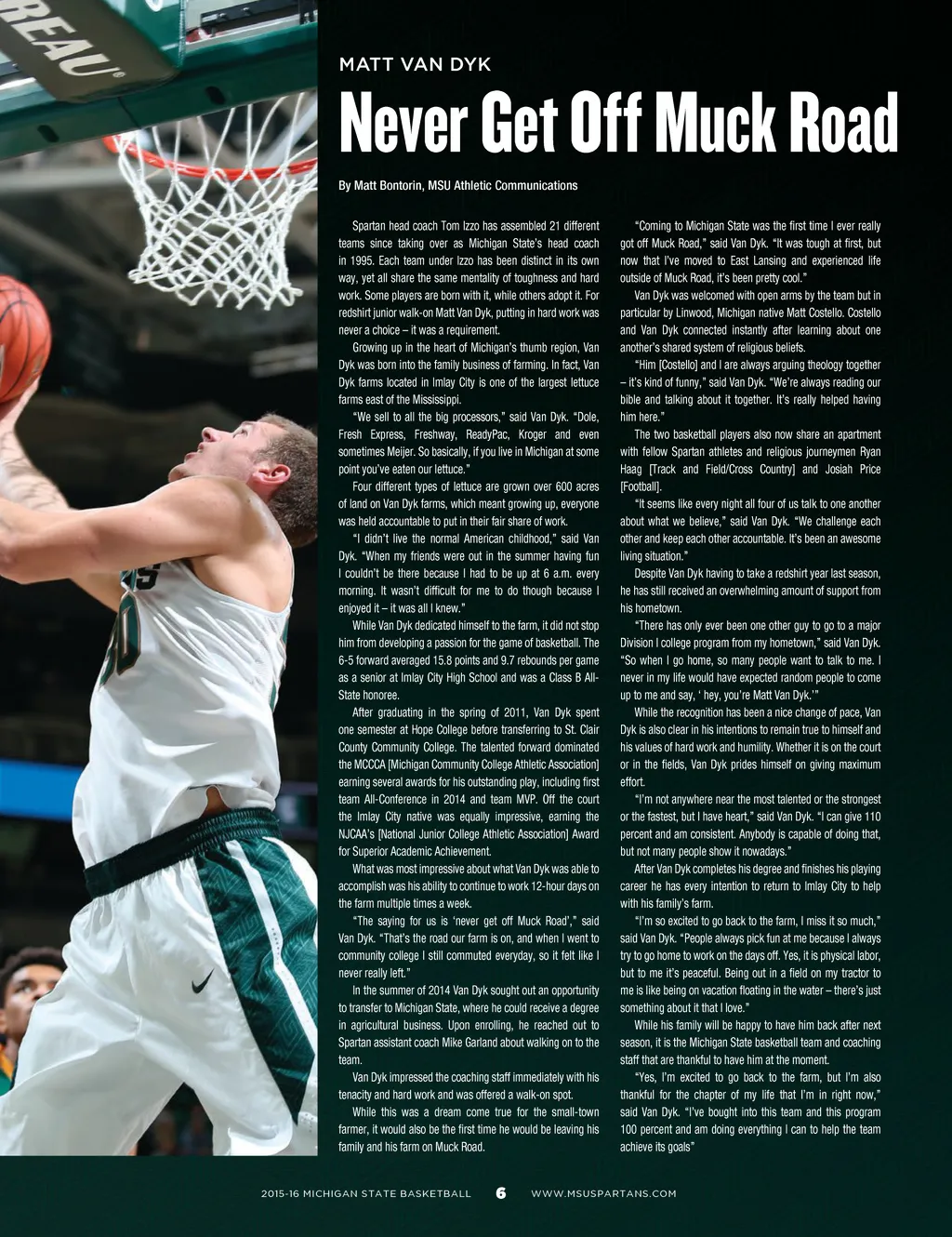 REAU®

MATT VAN DYK

Never Get Off Muck Road

By Matt Bontorin, MSU Athletic Communications

Spartan head coach Tom Izzo has assembled 21 different teams since taking over as Michigan State's head coach in 1995. Each team under Izzo has been distinct in its own way, yet all share the same mentality of toughness and hard work. Some players are born with it, while others adopt it. For redshirt junior walk-on Matt Van Dyk, putting in hard work was never a choice – it was a requirement.

Growing up in the heart of Michigan's thumb region, Van Dyk was born into the family business of farming. In fact, Van Dyk farms located in Imlay City is one of the largest lettuce farms east of the Mississippi.

"We sell to all the big processors," said Van Dyk. "Dole, Fresh Express, Freshway, ReadyPac, Kroger and even sometimes Meijer. So basically, if you live in Michigan at some point you've eaten our lettuce."

Four different types of lettuce are grown over 600 acres of land on Van Dyk farms, which meant growing up, everyone was held accountable to put in their fair share of work.

"I didn't live the normal American childhood," said Van Dyk. "When my friends were out in the summer having fun I couldn't be there because I had to be up at 6 a.m. every morning. It wasn't difficult for me to do though because I enjoyed it – it was all I knew."

While Van Dyk dedicated himself to the farm, it did not stop him from developing a passion for the game of basketball. The 6-5 forward averaged 15.8 points and 9.7 rebounds per game as a senior at Imlay City High School and was a Class B All-State honoree.

After graduating in the spring of 2011, Van Dyk spent one semester at Hope College before transferring to St. Clair County Community College. The talented forward dominated the MCCCA [Michigan Community College Athletic Association] earning several awards for his outstanding play, including first team All-Conference in 2014 and team MVP. Off the court the Imlay City native was equally impressive, earning the NJCAA's [National Junior College Athletic Association] Award for Superior Academic Achievement.

What was most impressive about what Van Dyk was able to accomplish was his ability to continue to work 12-hour days on the farm multiple times a week.

"The saying for us is 'never get off Muck Road'," said Van Dyk. "That's the road our farm is on, and when I went to community college I still commuted everyday, so it felt like I never really left."

In the summer of 2014 Van Dyk sought out an opportunity to transfer to Michigan State, where he could receive a degree in agricultural business. Upon enrolling, he reached out to Spartan assistant coach Mike Garland about walking on to the team.

Van Dyk impressed the coaching staff immediately with his tenacity and hard work and was offered a walk-on spot.

While this was a dream come true for the small-town farmer, it would also be the first time he would be leaving his family and his farm on Muck Road.

"Coming to Michigan State was the first time I ever really got off Muck Road," said Van Dyk. "It was tough at first, but now that I've moved to East Lansing and experienced life outside of Muck Road, it's been pretty cool."

Van Dyk was welcomed with open arms by the team but in particular by Linwood, Michigan native Matt Costello. Costello and Van Dyk connected instantly after learning about one another's shared system of religious beliefs.

"Him [Costello] and I are always arguing theology together – it's kind of funny," said Van Dyk. "We're always reading our bible and talking about it together. It's really helped having him here."

The two basketball players also now share an apartment with fellow Spartan athletes and religious journeymen Ryan Haag [Track and Field/Cross Country] and Josiah Price [Football].

"It seems like every night all four of us talk to one another about what we believe," said Van Dyk. "We challenge each other and keep each other accountable. It's been an awesome living situation."

Despite Van Dyk having to take a redshirt year last season, he has still received an overwhelming amount of support from his hometown.

"There has only ever been one other guy to go to a major Division I college program from my hometown," said Van Dyk. "So when I go home, so many people want to talk to me. I never in my life would have expected random people to come up to me and say, ' hey, you're Matt Van Dyk.'"

While the recognition has been a nice change of pace, Van Dyk is also clear in his intentions to remain true to himself and his values of hard work and humility. Whether it is on the court or in the fields, Van Dyk prides himself on giving maximum effort.

"I'm not anywhere near the most talented or the strongest or the fastest, but I have heart," said Van Dyk. "I can give 110 percent and am consistent. Anybody is capable of doing that, but not many people show it nowadays."

After Van Dyk completes his degree and finishes his playing career he has every intention to return to Imlay City to help with his family's farm.

"I'm so excited to go back to the farm, I miss it so much," said Van Dyk. "People always pick fun at me because I always try to go home to work on the days off. Yes, it is physical labor, but to me it's peaceful. Being out in a field on my tractor to me is like being on vacation floating in the water – there's just something about it that I love."

While his family will be happy to have him back after next season, it is the Michigan State basketball team and coaching staff that are thankful to have him at the moment.

"Yes, I'm excited to go back to the farm, but I'm also thankful for the chapter of my life that I'm in right now," said Van Dyk. "I've bought into this team and this program 100 percent and am doing everything I can to help the team achieve its goals"

2015-16 MICHIGAN STATE BASKETBALL 6 WWW.MSUSPARTANS.COM